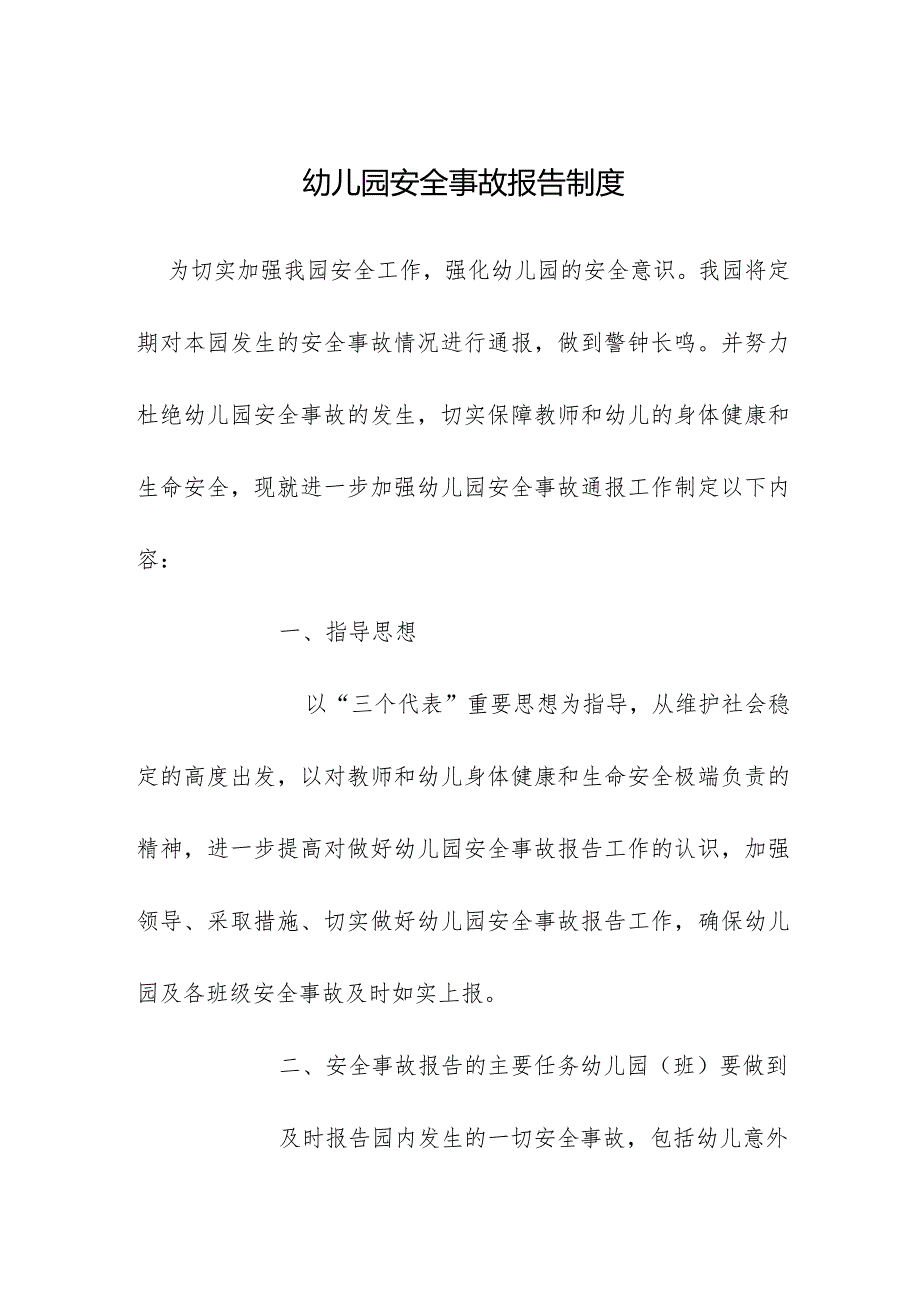 幼儿园安全事故报告制度

为切实加强我园安全工作，强化幼儿园的安全意识。我园将定期对本园发生的安全事故情况进行通报，做到警钟长鸣。并努力杜绝幼儿园安全事故的发生，切实保障教师和幼儿的身体健康和生命安全，现就进一步加强幼儿园安全事故通报工作制定以下内容：

一、指导思想

以“三个代表”重要思想为指导，从维护社会稳定的高度出发，以对教师和幼儿身体健康和生命安全极端负责的精神，进一步提高对做好幼儿园安全事故报告工作的认识，加强领导、采取措施、切实做好幼儿园安全事故报告工作，确保幼儿园及各班级安全事故及时如实上报。

二、安全事故报告的主要任务幼儿园（班）要做到

及时报告园内发生的一切安全事故，包括幼儿意外